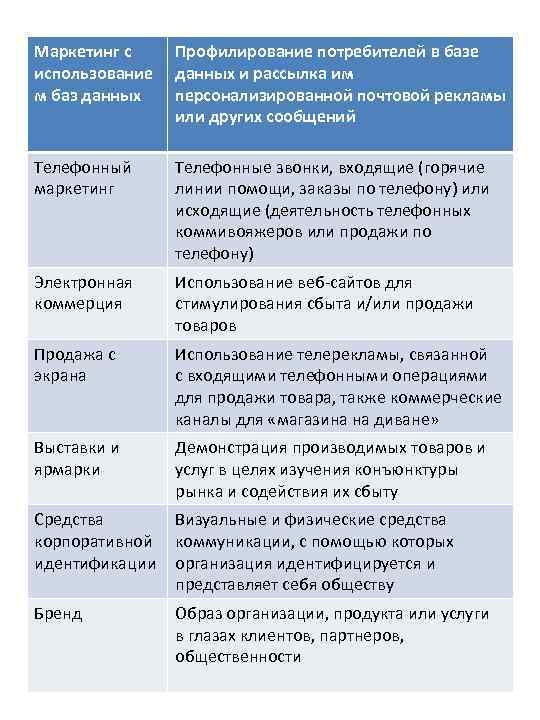 | Маркетинг с использованием баз данных | Профилирование потребителей в базе данных и рассылка им персонализированной почтовой рекламы или других сообщений |
|---|---|
| Телефонный маркетинг | Телефонные звонки, входящие (горячие линии помощи, заказы по телефону) или исходящие (деятельность телефонных коммивояжеров или продажи по телефону) |
| Электронная коммерция | Использование веб-сайтов для стимулирования сбыта и/или продажи товаров |
| Продажа с экрана | Использование телерекламы, связанной с входящими телефонными операциями для продажи товара, также коммерческие каналы для «магазина на диване» |
| Выставки и ярмарки | Демонстрация производимых товаров и услуг в целях изучения конъюнктуры рынка и содействия их сбыту |
| Средства корпоративной идентификации | Визуальные и физические средства коммуникации, с помощью которых организация идентифицируется и представляет себя обществу |
| Бренд | Образ организации, продукта или услуги в глазах клиентов, партнеров, общественности |